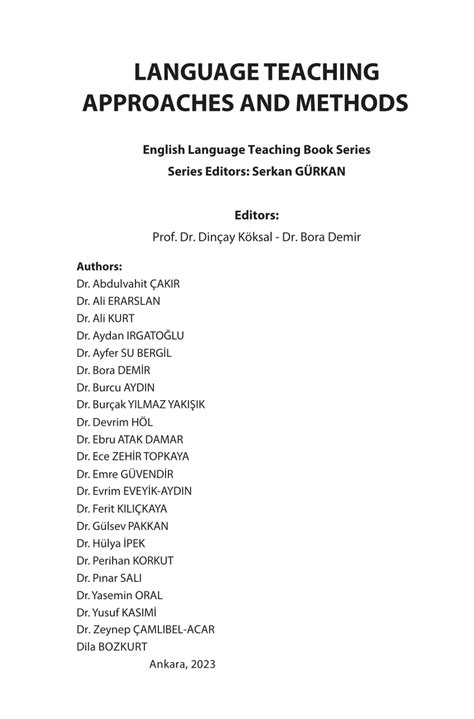 LANGUAGE TEACHING APPROACHES AND METHODS

English Language Teaching Book Series
Series Editors: Serkan GÜRKAN

Editors:
Prof. Dr. Dinçay Köksal - Dr. Bora Demir

Authors:
Dr. Abdulvahit ÇAKIR
Dr. Ali ERARSLAN
Dr. Ali KURT
Dr. Aydan IRGATOĞLU
Dr. Ayfer SU BERGİL
Dr. Bora DEMİR
Dr. Burcu AYDIN
Dr. Burçak YILMAZ YAKIŞIK
Dr. Devrim HÖL
Dr. Ebru ATAK DAMAR
Dr. Ece ZEHİR TOPKAYA
Dr. Emre GÜVENDİR
Dr. Evrim EVEYİK-AYDIN
Dr. Ferit KILIÇKAYA
Dr. Gülsev PAKKAN
Dr. Hülya İPEK
Dr. Perihan KORKUT
Dr. Pınar SALI
Dr. Yasemin ORAL
Dr. Yusuf KASIMİ
Dr. Zeynep ÇAMLIBEL-ACAR
Dila BOZKURT

Ankara, 2023